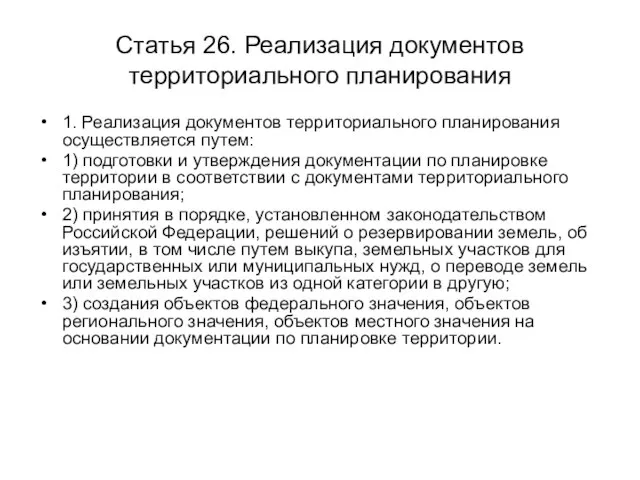 Статья 26. Реализация документов территориального планирования

• 1. Реализация документов территориального планирования осуществляется путем:
• 1) подготовки и утверждения документации по планировке территории в соответствии с документами территориального планирования;
• 2) принятия в порядке, установленном законодательством Российской Федерации, решений о резервировании земель, об изъятии, в том числе путем выкупа, земельных участков для государственных или муниципальных нужд, о переводе земель или земельных участков из одной категории в другую;
• 3) создания объектов федерального значения, объектов регионального значения, объектов местного значения на основании документации по планировке территории.